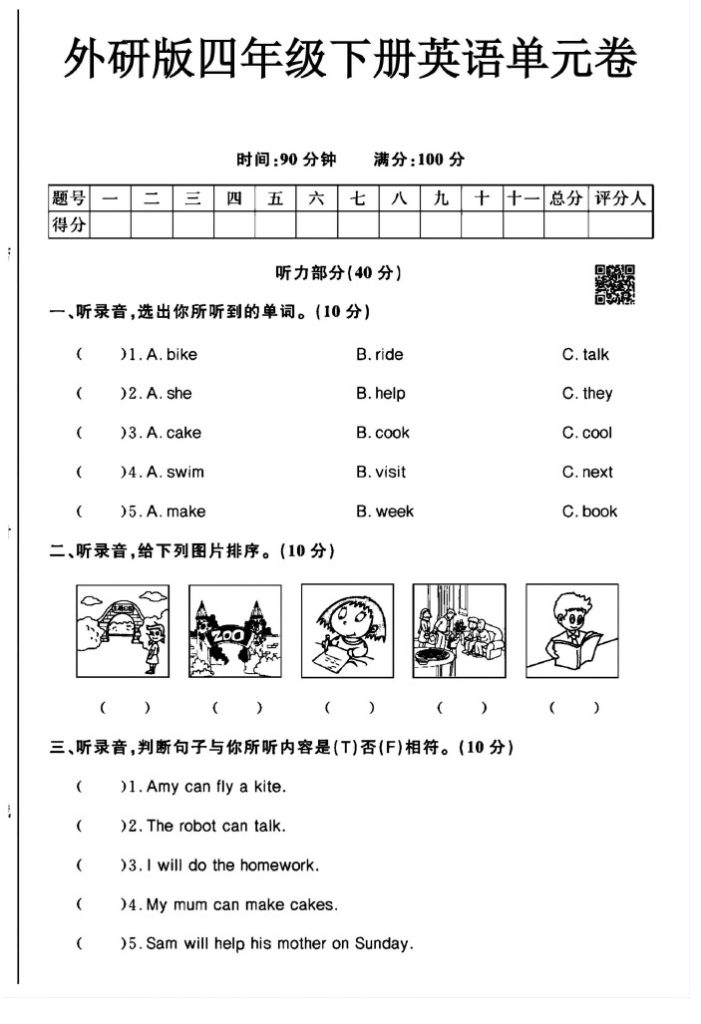 外研版四年级下册英语单元卷

时间:90 分钟　　满分:100 分

| 题号 | 一 | 二 | 三 | 四 | 五 | 六 | 七 | 八 | 九 | 十 | 十一 | 总分 | 评分人 |
|---|---|---|---|---|---|---|---|---|---|---|---|---|---|
| 得分 | | | | | | | | | | | | | |

听力部分(40 分)

一、听录音,选出你所听到的单词。(10 分)

(　　)1. A. bike　　B. ride　　C. talk

(　　)2. A. she　　B. help　　C. they

(　　)3. A. cake　　B. cook　　C. cool

(　　)4. A. swim　　B. visit　　C. next

(　　)5. A. make　　B. week　　C. book

二、听录音,给下列图片排序。(10 分)

ZOO

(　　)　(　　)　(　　)　(　　)　(　　)

三、听录音,判断句子与你所听内容是(T)否(F)相符。(10 分)

(　　)1. Amy can fly a kite.

(　　)2. The robot can talk.

(　　)3. I will do the homework.

(　　)4. My mum can make cakes.

(　　)5. Sam will help his mother on Sunday.